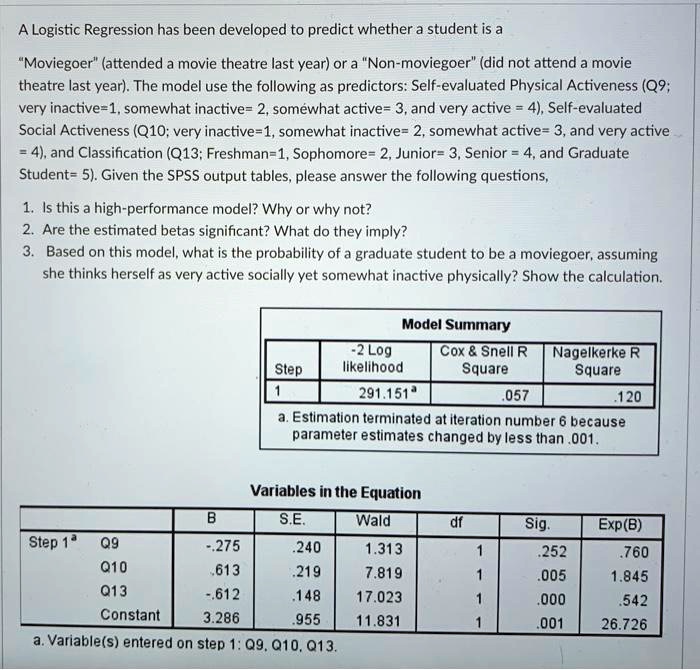 A Logistic Regression has been developed to predict whether a student is a

"Moviegoer" (attended a movie theatre last year) or a "Non-moviegoer" (did not attend a movie theatre last year). The model use the following as predictors: Self-evaluated Physical Activeness (Q9; very inactive=1, somewhat inactive= 2, somewhat active= 3, and very active = 4), Self-evaluated Social Activeness (Q10; very inactive=1, somewhat inactive= 2, somewhat active= 3, and very active = 4), and Classification (Q13; Freshman=1, Sophomore= 2, Junior= 3, Senior = 4, and Graduate Student= 5). Given the SPSS output tables, please answer the following questions,

1. Is this a high-performance model? Why or why not?
2. Are the estimated betas significant? What do they imply?
3. Based on this model, what is the probability of a graduate student to be a moviegoer, assuming she thinks herself as very active socially yet somewhat inactive physically? Show the calculation.

Model Summary

| Step | -2 Log likelihood | Cox & Snell R Square | Nagelkerke R Square |
|---|---|---|---|
| 1 | 291.151ª | .057 | .120 |

a. Estimation terminated at iteration number 6 because parameter estimates changed by less than .001.

Variables in the Equation

| | | B | S.E. | Wald | df | Sig. | Exp(B) |
|---|---|---|---|---|---|---|---|
| Step 1ª | Q9 | -.275 | .240 | 1.313 | 1 | .252 | .760 |
| | Q10 | .613 | .219 | 7.819 | 1 | .005 | 1.845 |
| | Q13 | -.612 | .148 | 17.023 | 1 | .000 | .542 |
| | Constant | 3.286 | .955 | 11.831 | 1 | .001 | 26.726 |

a. Variable(s) entered on step 1: Q9, Q10, Q13.